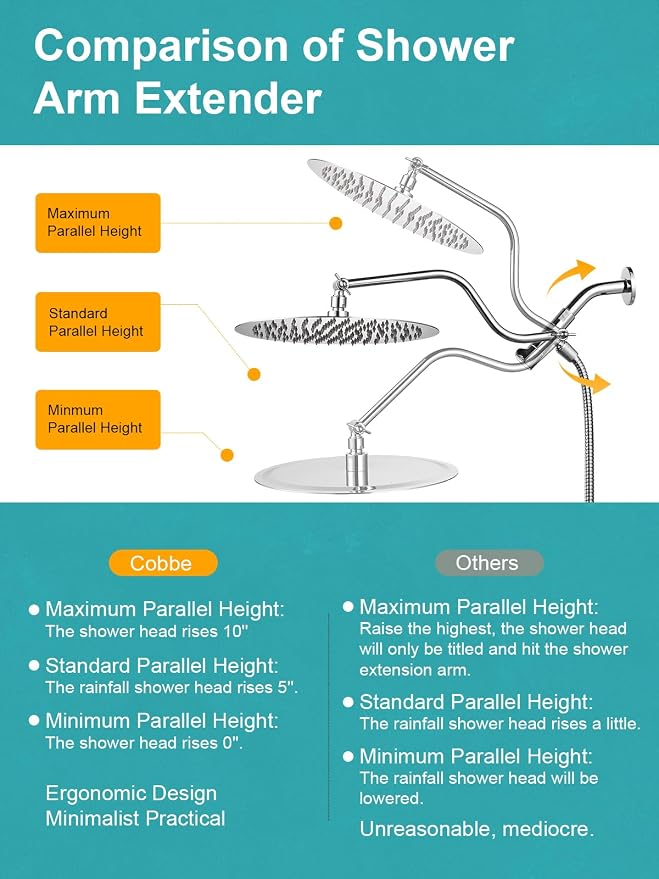 Comparison of Shower Arm Extender

Maximum
Parallel Height

Standard
Parallel Height

Minmum
Parallel Height

Cobbe

• Maximum Parallel Height:
The shower head rises 10"

• Standard Parallel Height:
The rainfall shower head rises 5".

• Minimum Parallel Height:
The shower head rises 0".

Ergonomic Design
Minimalist Practical

Others

• Maximum Parallel Height:
Raise the highest, the shower head will only be titled and hit the shower extension arm.

• Standard Parallel Height:
The rainfall shower head rises a little.

• Minimum Parallel Height:
The rainfall shower head will be lowered.

Unreasonable, mediocre.